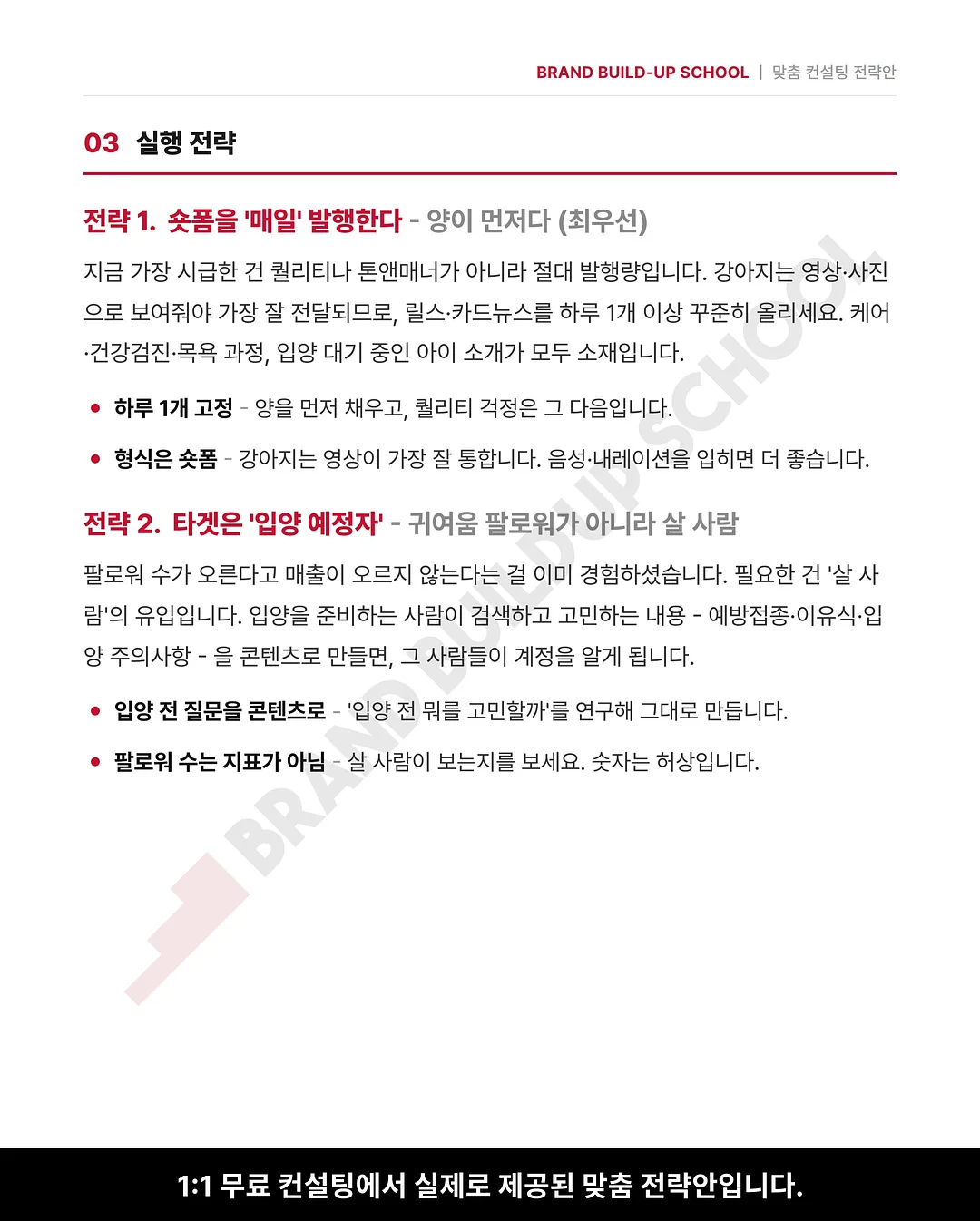 BRAND BUILD-UP SCHOOL | 맞춤 컨설팅 전략안

03 실행 전략

전략 1. 숏폼을 '매일' 발행한다 - 양이 먼저다 (최우선)

지금 가장 시급한 건 퀄리티나 톤앤매너가 아니라 절대 발행량입니다. 강아지는 영상·사진으로 보여줘야 가장 잘 전달되므로, 릴스·카드뉴스를 하루 1개 이상 꾸준히 올리세요. 케어·건강검진·목욕 과정, 입양 대기 중인 아이 소개가 모두 소재입니다.

• 하루 1개 고정 - 양을 먼저 채우고, 퀄리티 걱정은 그 다음입니다.

• 형식은 숏폼 - 강아지는 영상이 가장 잘 통합니다. 음성·내레이션을 입히면 더 좋습니다.

전략 2. 타겟은 '입양 예정자' - 귀여움 팔로워가 아니라 살 사람

팔로워 수가 오른다고 매출이 오르지 않는다는 걸 이미 경험하셨습니다. 필요한 건 '살 사람'의 유입입니다. 입양을 준비하는 사람이 검색하고 고민하는 내용 - 예방접종·이유식·입양 주의사항 - 을 콘텐츠로 만들면, 그 사람들이 계정을 알게 됩니다.

• 입양 전 질문을 콘텐츠로 - '입양 전 뭐를 고민할까'를 연구해 그대로 만듭니다.

• 팔로워 수는 지표가 아님 - 살 사람이 보는지를 보세요. 숫자는 허상입니다.

BRAND BUILD-UP SCHOOL

1:1 무료 컨설팅에서 실제로 제공된 맞춤 전략안입니다.